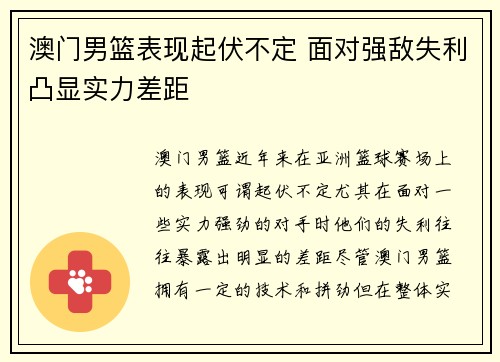 澳门男篮表现起伏不定 面对强敌失利凸显实力差距

澳门男篮近年来在亚洲篮球赛场上的表现可谓起伏不定尤其在面对一些实力强劲的对手时他们的失利往往暴露出明显的差距尽管澳门男篮拥有一定的技术和拼劲但在整体实